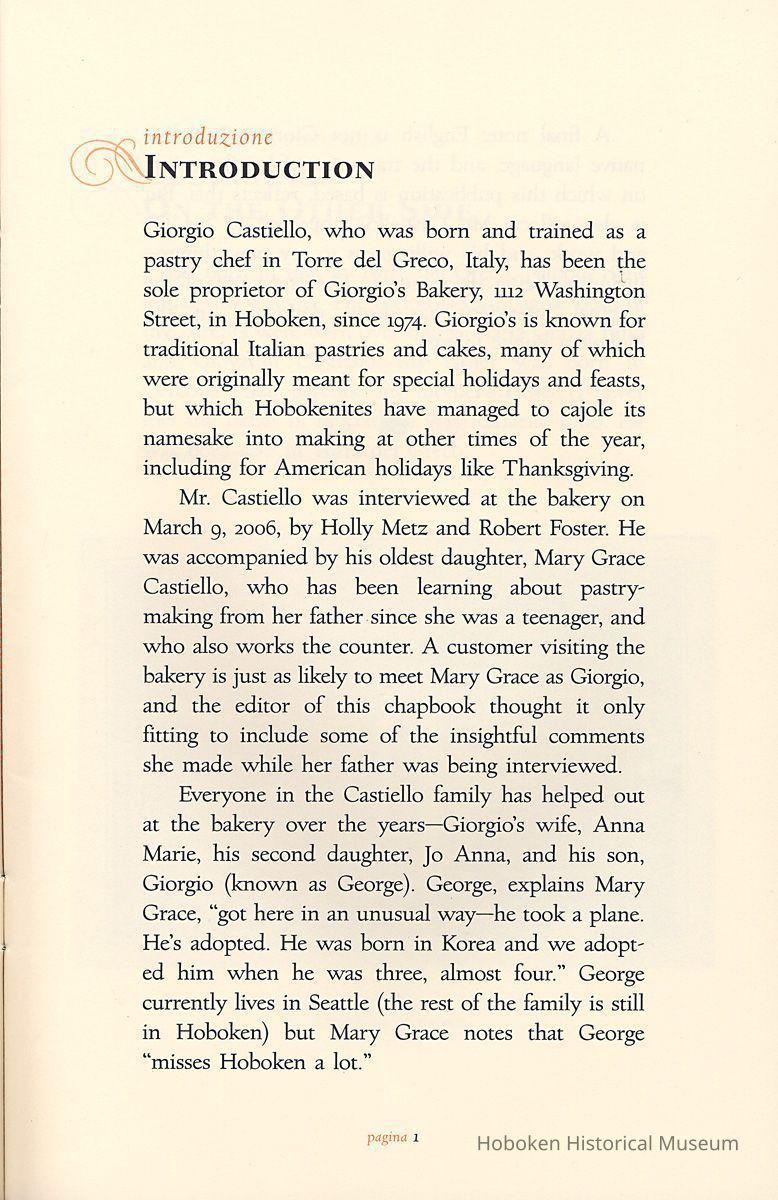 introduzione
INTRODUCTION

Giorgio Castiello, who was born and trained as a pastry chef in Torre del Greco, Italy, has been the sole proprietor of Giorgio's Bakery, 1112 Washington Street, in Hoboken, since 1974. Giorgio's is known for traditional Italian pastries and cakes, many of which were originally meant for special holidays and feasts, but which Hobokenites have managed to cajole its namesake into making at other times of the year, including for American holidays like Thanksgiving.

Mr. Castiello was interviewed at the bakery on March 9, 2006, by Holly Metz and Robert Foster. He was accompanied by his oldest daughter, Mary Grace Castiello, who has been learning about pastry-making from her father since she was a teenager, and who also works the counter. A customer visiting the bakery is just as likely to meet Mary Grace as Giorgio, and the editor of this chapbook thought it only fitting to include some of the insightful comments she made while her father was being interviewed.

Everyone in the Castiello family has helped out at the bakery over the years—Giorgio's wife, Anna Marie, his second daughter, Jo Anna, and his son, Giorgio (known as George). George, explains Mary Grace, "got here in an unusual way—he took a plane. He's adopted. He was born in Korea and we adopted him when he was three, almost four." George currently lives in Seattle (the rest of the family is still in Hoboken) but Mary Grace notes that George "misses Hoboken a lot."

pagina 1

Hoboken Historical Museum